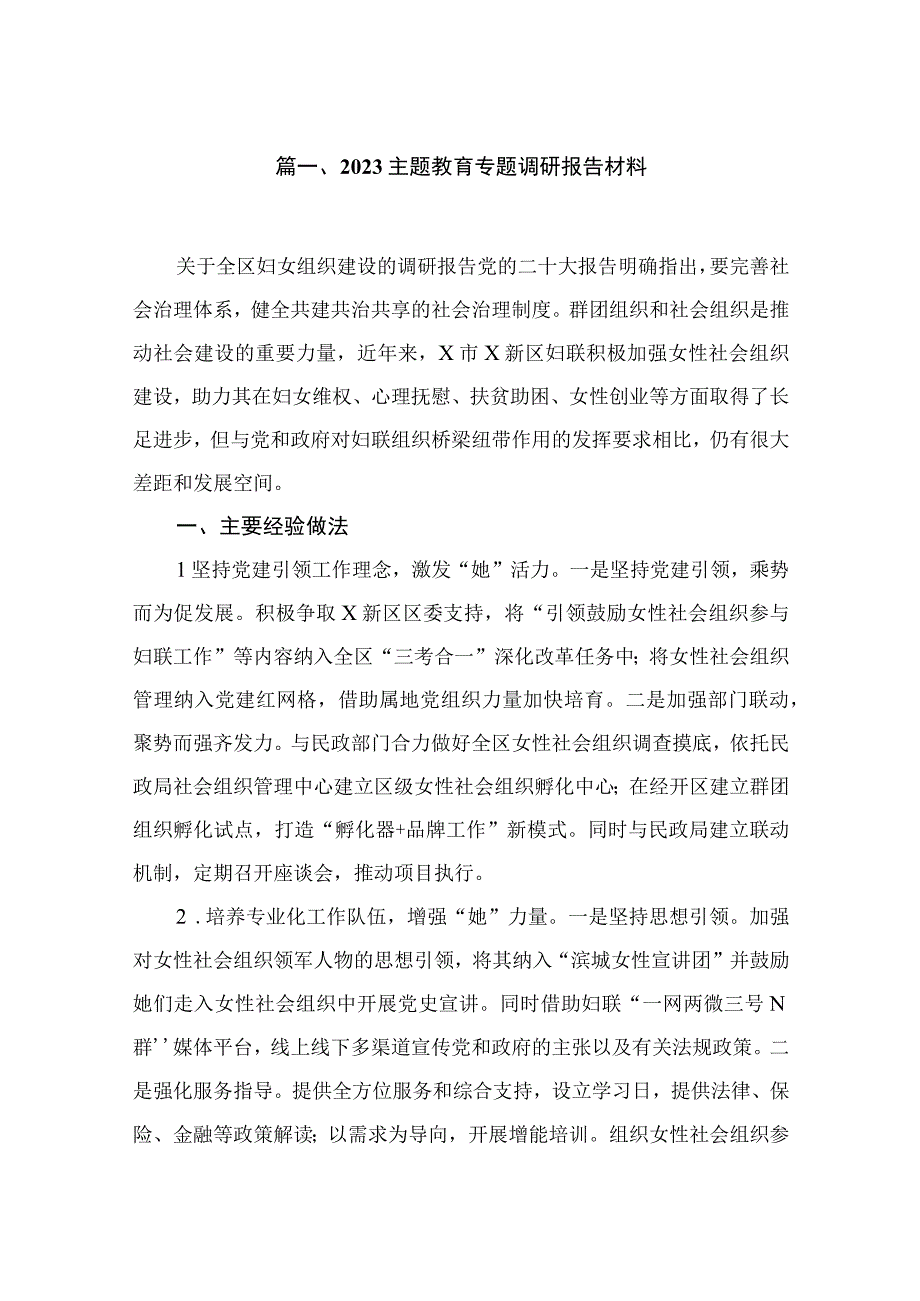 篇一、2023主题教育专题调研报告材料

关于全区妇女组织建设的调研报告党的二十大报告明确指出，要完善社会治理体系，健全共建共治共享的社会治理制度。群团组织和社会组织是推动社会建设的重要力量，近年来，X市X新区妇联积极加强女性社会组织建设，助力其在妇女维权、心理抚慰、扶贫助困、女性创业等方面取得了长足进步，但与党和政府对妇联组织桥梁纽带作用的发挥要求相比，仍有很大差距和发展空间。

一、主要经验做法

1坚持党建引领工作理念，激发“她”活力。一是坚持党建引领，乘势而为促发展。积极争取X新区区委支持，将“引领鼓励女性社会组织参与妇联工作”等内容纳入全区“三考合一”深化改革任务中；将女性社会组织管理纳入党建红网格，借助属地党组织力量加快培育。二是加强部门联动，聚势而强齐发力。与民政部门合力做好全区女性社会组织调查摸底，依托民政局社会组织管理中心建立区级女性社会组织孵化中心；在经开区建立群团组织孵化试点，打造“孵化器+品牌工作”新模式。同时与民政局建立联动机制，定期召开座谈会，推动项目执行。

2．培养专业化工作队伍，增强“她”力量。一是坚持思想引领。加强对女性社会组织领军人物的思想引领，将其纳入“滨城女性宣讲团”并鼓励她们走入女性社会组织中开展党史宣讲。同时借助妇联“一网两微三号N群’’媒体平台，线上线下多渠道宣传党和政府的主张以及有关法规政策。二是强化服务指导。提供全方位服务和综合支持，设立学习日，提供法律、保险、金融等政策解读；以需求为导向，开展增能培训。组织女性社会组织参